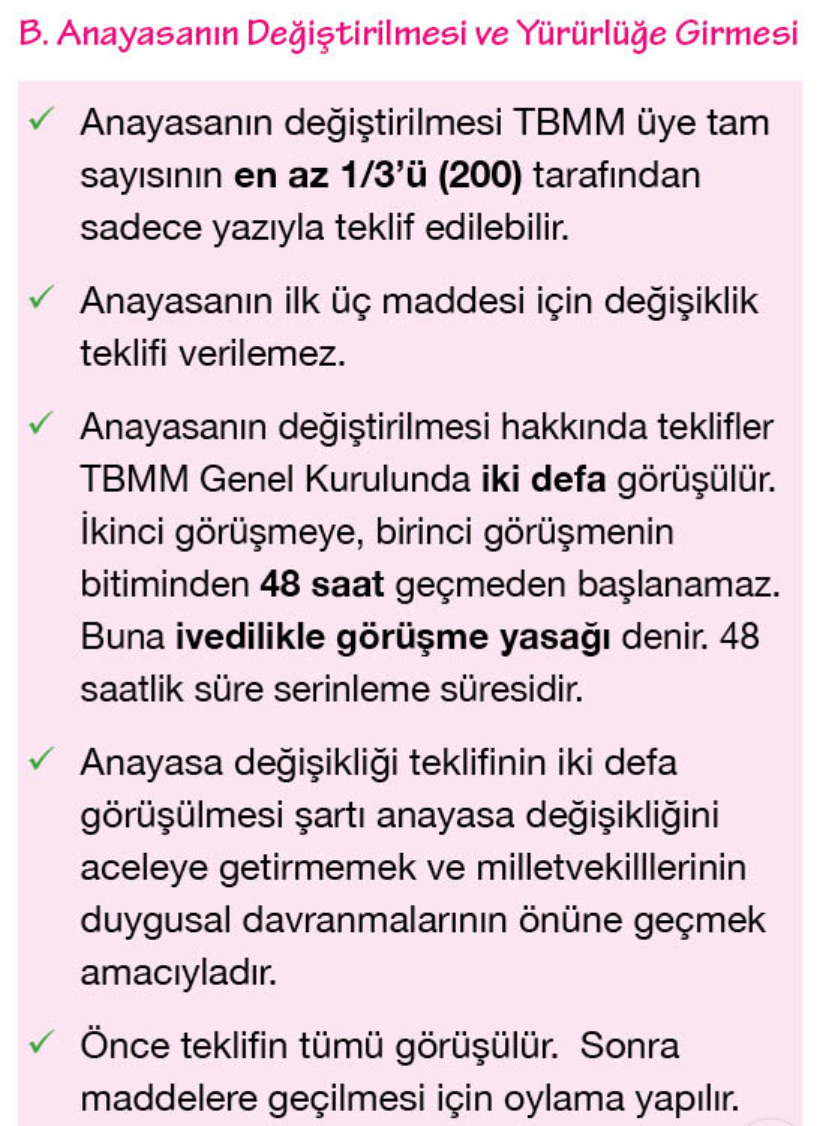 B. Anayasanın Değiştirilmesi ve Yürürlüğe Girmesi

✓ Anayasanın değiştirilmesi TBMM üye tam sayısının **en az 1/3'ü (200)** tarafından sadece yazıyla teklif edilebilir.

✓ Anayasanın ilk üç maddesi için değişiklik teklifi verilemez.

✓ Anayasanın değiştirilmesi hakkında teklifler TBMM Genel Kurulunda **iki defa** görüşülür. İkinci görüşmeye, birinci görüşmenin bitiminden **48 saat** geçmeden başlanamaz. Buna **ivedilikle görüşme yasağı** denir. 48 saatlik süre serinleme süresidir.

✓ Anayasa değişikliği teklifinin iki defa görüşülmesi şartı anayasa değişikliğini aceleye getirmemek ve milletvekilllerinin duygusal davranmalarının önüne geçmek amacıyladır.

✓ Önce teklifin tümü görüşülür. Sonra maddelere geçilmesi için oylama yapılır.